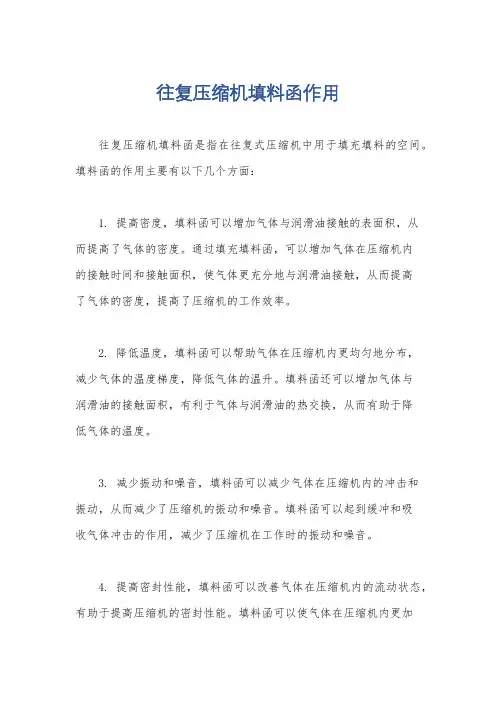 往复压缩机填料函作用

往复压缩机填料函是指在往复式压缩机中用于填充填料的空间。填料函的作用主要有以下几个方面：

1. 提高密度，填料函可以增加气体与润滑油接触的表面积，从而提高了气体的密度。通过填充填料函，可以增加气体在压缩机内的接触时间和接触面积，使气体更充分地与润滑油接触，从而提高了气体的密度，提高了压缩机的工作效率。

2. 降低温度，填料函可以帮助气体在压缩机内更均匀地分布，减少气体的温度梯度，降低气体的温升。填料函还可以增加气体与润滑油的接触面积，有利于气体与润滑油的热交换，从而有助于降低气体的温度。

3. 减少振动和噪音，填料函可以减少气体在压缩机内的冲击和振动，从而减少了压缩机的振动和噪音。填料函可以起到缓冲和吸收气体冲击的作用，减少了压缩机在工作时的振动和噪音。

4. 提高密封性能，填料函可以改善气体在压缩机内的流动状态，有助于提高压缩机的密封性能。填料函可以使气体在压缩机内更加